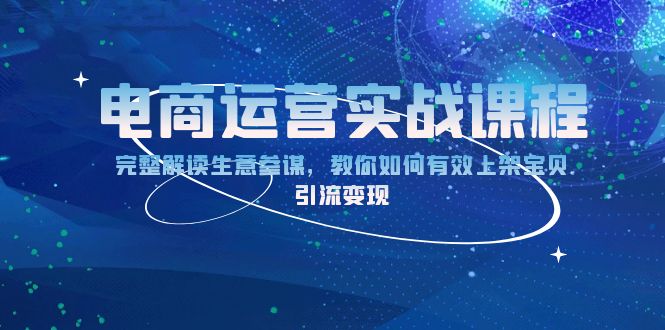 电商运营实战课程

完整解读生意参谋，教你如何有效上架宝贝 引流变现